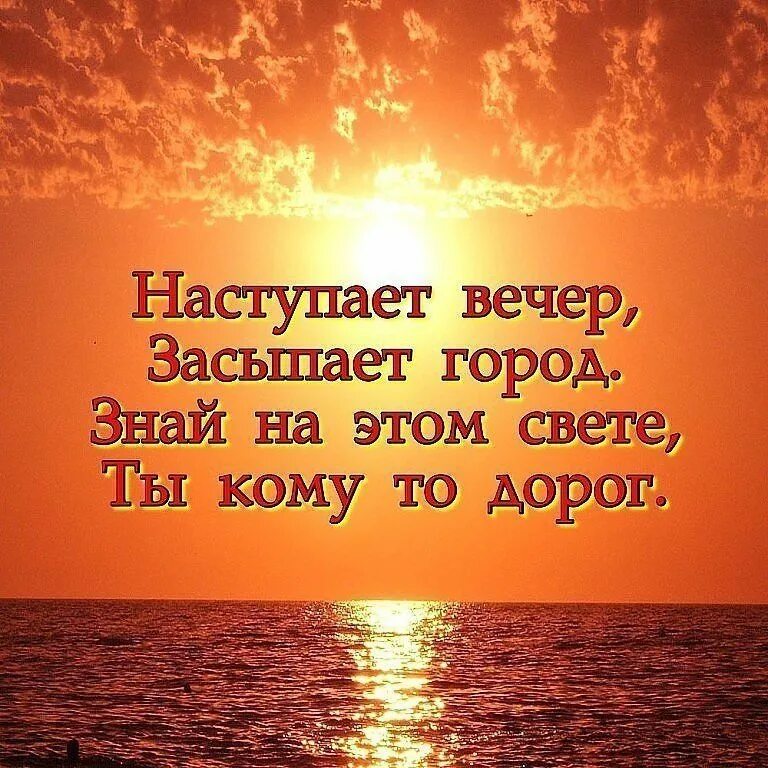 Наступает вечер,
Засыпает город.
Знай на этом свете,
Ты кому то дорог.